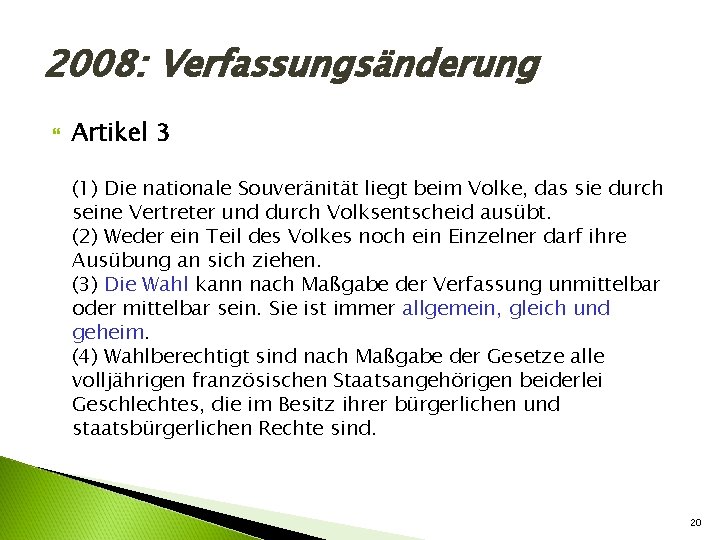 2008: Verfassungsänderung

Artikel 3

(1) Die nationale Souveränität liegt beim Volke, das sie durch seine Vertreter und durch Volksentscheid ausübt.
(2) Weder ein Teil des Volkes noch ein Einzelner darf ihre Ausübung an sich ziehen.
(3) Die Wahl kann nach Maßgabe der Verfassung unmittelbar oder mittelbar sein. Sie ist immer allgemein, gleich und geheim.
(4) Wahlberechtigt sind nach Maßgabe der Gesetze alle volljährigen französischen Staatsangehörigen beiderlei Geschlechtes, die im Besitz ihrer bürgerlichen und staatsbürgerlichen Rechte sind.

20